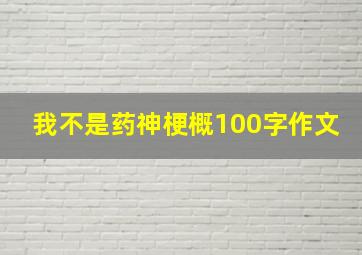 我不是药神梗概100字作文